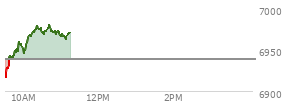 7000
6950
6900
10AM
12PM
2PM